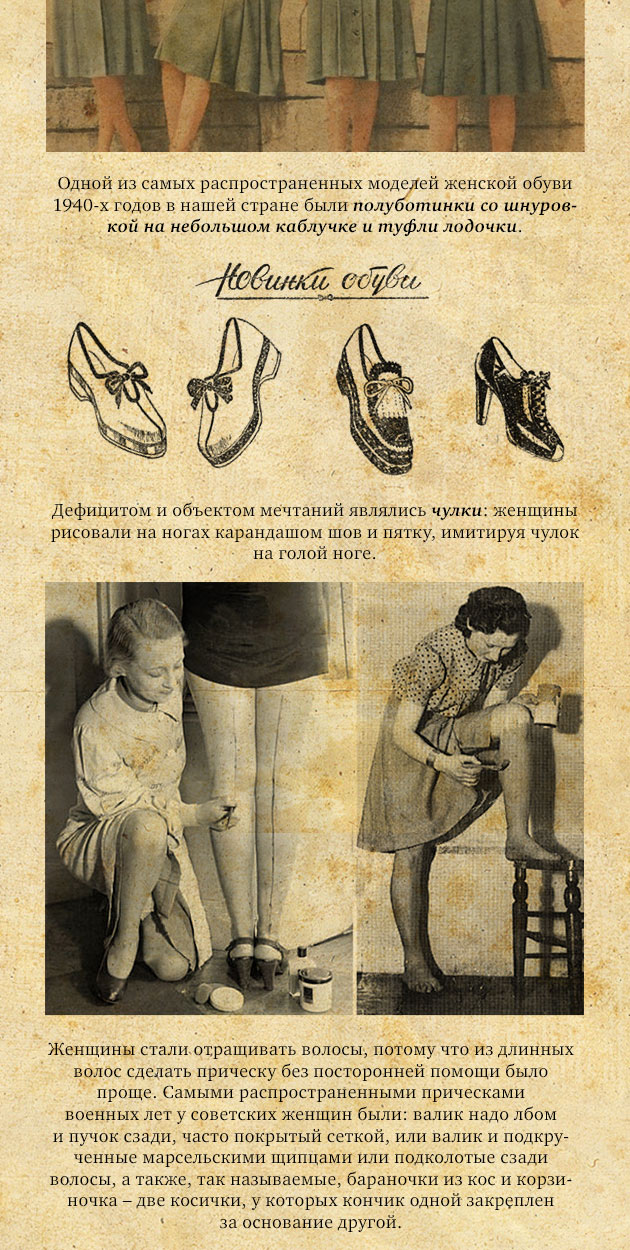 Одной из самых распространенных моделей женской обуви 1940-х годов в нашей стране были полуботинки со шнуровкой на небольшом каблучке и туфли лодочки.

Новинки обуви

Дефицитом и объектом мечтаний являлись чулки: женщины рисовали на ногах карандашом шов и пятку, имитируя чулок на голой ноге.

Женщины стали отращивать волосы, потому что из длинных волос сделать прическу без посторонней помощи было проще. Самыми распространенными прическами военных лет у советских женщин были: валик надо лбом и пучок сзади, часто покрытый сеткой, или валик и подкрученные марсельскими щипцами или подколотые сзади волосы, а также, так называемые, бараночки из кос и корзиночка – две косички, у которых кончик одной закреплен за основание другой.